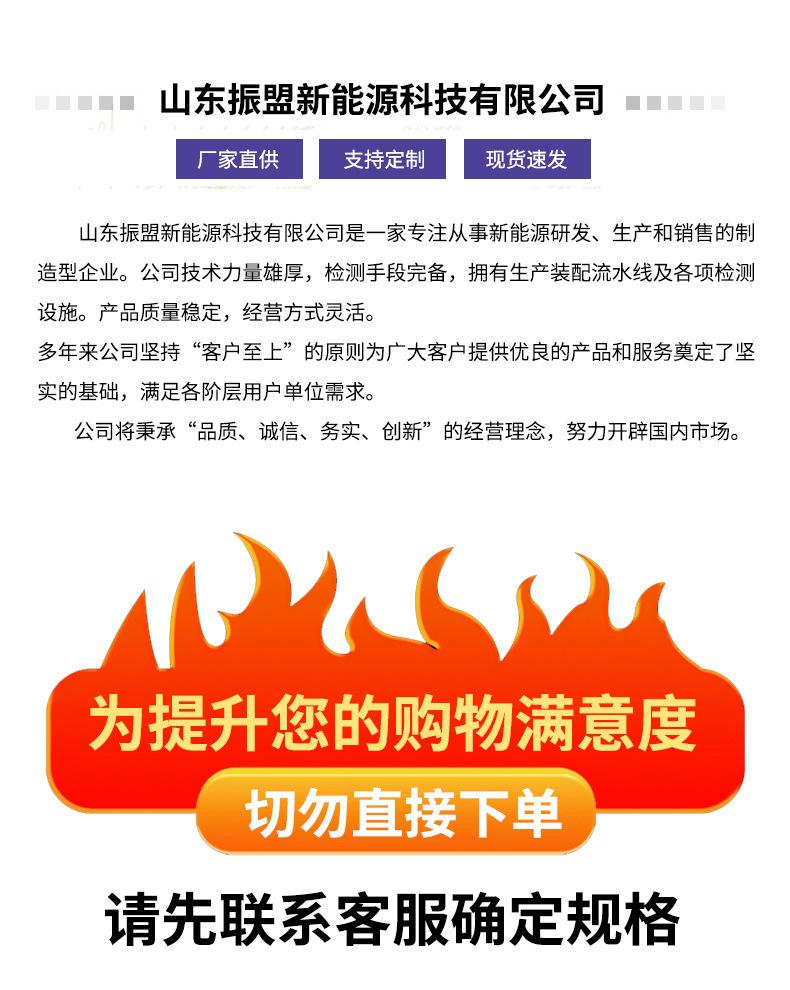 山东振盟新能源科技有限公司

厂家直供 支持定制 现货速发

山东振盟新能源科技有限公司是一家专注从事新能源研发、生产和销售的制造型企业。公司技术力量雄厚，检测手段完备，拥有生产装配流水线及各项检测设施。产品质量稳定，经营方式灵活。

多年来公司坚持“客户至上”的原则为广大客户提供优良的产品和服务奠定了坚实的基础，满足各阶层用户单位需求。

公司将秉承“品质、诚信、务实、创新”的经营理念，努力开辟国内市场。

为提升您的购物满意度

切勿直接下单

请先联系客服确定规格